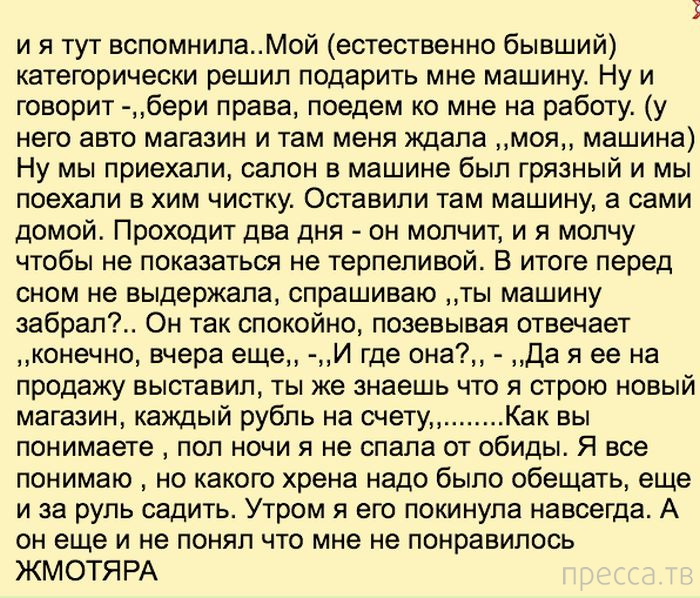 и я тут вспомнила..Мой (естественно бывший) категорически решил подарить мне машину. Ну и говорит -,,бери права, поедем ко мне на работу. (у него авто магазин и там меня ждала ,,моя,, машина) Ну мы приехали, салон в машине был грязный и мы поехали в хим чистку. Оставили там машину, а сами домой. Проходит два дня - он молчит, и я молчу чтобы не показаться не терпеливой. В итоге перед сном не выдержала, спрашиваю ,,ты машину забрал?.. Он так спокойно, позевывая отвечает ,,конечно, вчера еще,, -,,И где она?,, - ,,Да я ее на продажу выставил, ты же знаешь что я строю новый магазин, каждый рубль на счету,,........Как вы понимаете , пол ночи я не спала от обиды. Я все понимаю , но какого хрена надо было обещать, еще и за руль садить. Утром я его покинула навсегда. А он еще и не понял что мне не понравилось ЖМОТЯРА

пресса.тв